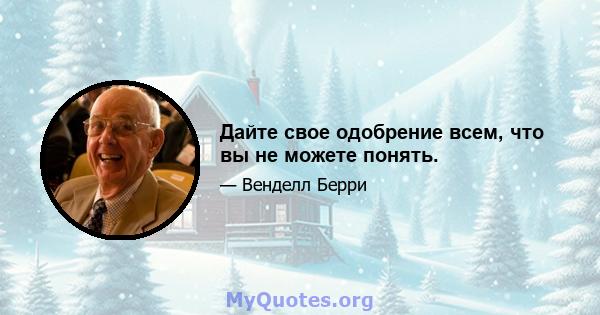 Дайте свое одобрение всем, что вы не можете понять.

— Венделл Берри

MyQuotes.org